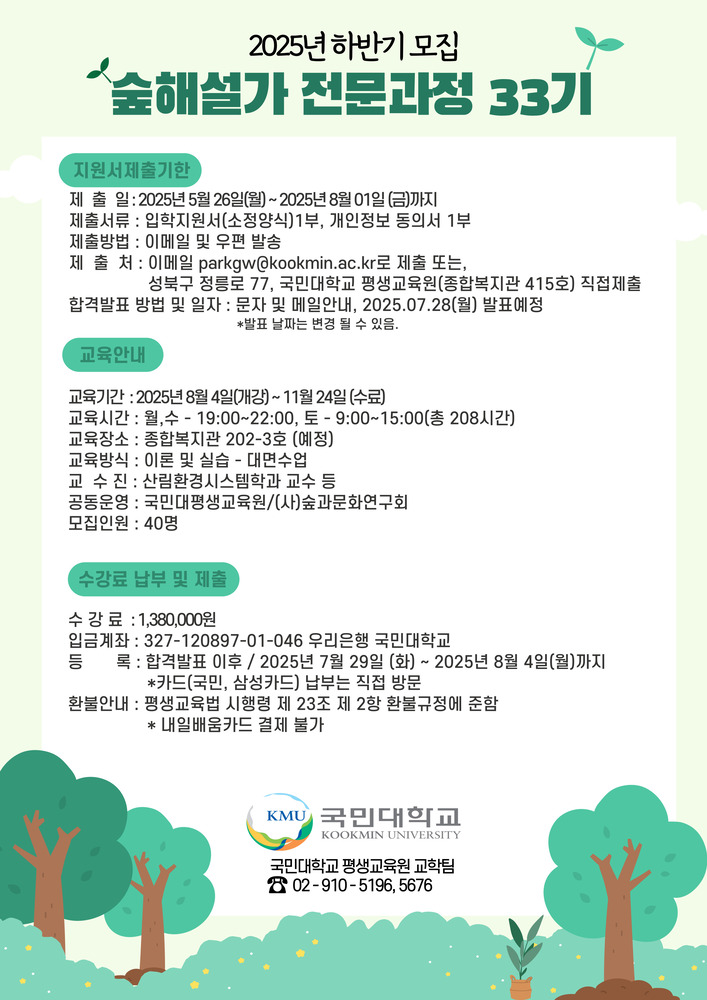 2025년 하반기 모집

숲해설가 전문과정 33기

지원서제출기한

제 출 일 : 2025년 5월 26일(월) ~ 2025년 8월 01일 (금)까지
제출서류 : 입학지원서(소정양식)1부, 개인정보 동의서 1부
제출방법 : 이메일 및 우편 발송
제 출 처 : 이메일 parkgw@kookmin.ac.kr로 제출 또는, 성북구 정릉로 77, 국민대학교 평생교육원(종합복지관 415호) 직접제출
합격발표 방법 및 일자 : 문자 및 메일안내, 2025.07.28(월) 발표예정
*발표 날짜는 변경 될 수 있음.

교육안내

교육기간 : 2025년 8월 4일(개강) ~ 11월 24일 (수료)
교육시간 : 월,수 - 19:00~22:00, 토 - 9:00~15:00(총 208시간)
교육장소 : 종합복지관 202-3호 (예정)
교육방식 : 이론 및 실습 - 대면수업
교 수 진 : 산림환경시스템학과 교수 등
공동운영 : 국민대평생교육원/(사)숲과문화연구회
모집인원 : 40명

수강료 납부 및 제출

수 강 료 : 1,380,000원
입금계좌 : 327-120897-01-046 우리은행 국민대학교
등 록 : 합격발표 이후 / 2025년 7월 29일 (화) ~ 2025년 8월 4일(월)까지
*카드(국민, 삼성카드) 납부는 직접 방문
환불안내 : 평생교육법 시행령 제 23조 제 2항 환불규정에 준함
* 내일배움카드 결제 불가

KMU 국민대학교
KOOKMIN UNIVERSITY

국민대학교 평생교육원 교학팀
☎ 02 - 910 - 5196, 5676